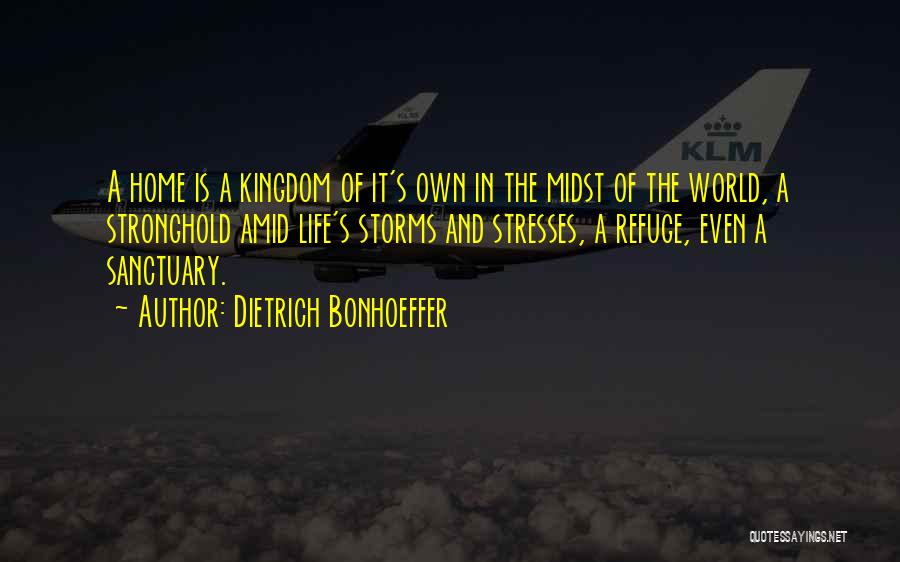 KLM

KLM

A home is a kingdom of it's own in the midst of the world, a stronghold amid life's storms and stresses, a refuge, even a sanctuary.

~ Author: Dietrich Bonhoeffer

QUOTESSAYINGS.NET